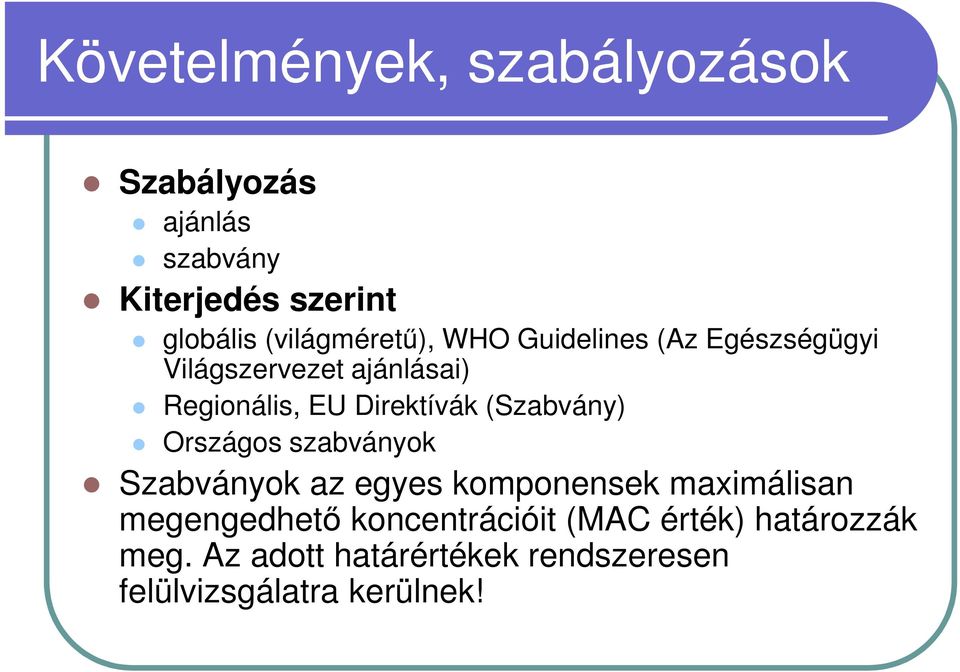 Követelmények, szabályozások

Szabályozás
ajánlás
szabvány
Kiterjedés szerint
globális (világméretű), WHO Guidelines (Az Egészségügyi Világszervezet ajánlásai)
Regionális, EU Direktívák (Szabvány)
Országos szabványok
Szabványok az egyes komponensek maximálisan megengedhető koncentrációit (MAC érték) határozzák meg. Az adott határértékek rendszeresen felülvizsgálatra kerülnek!